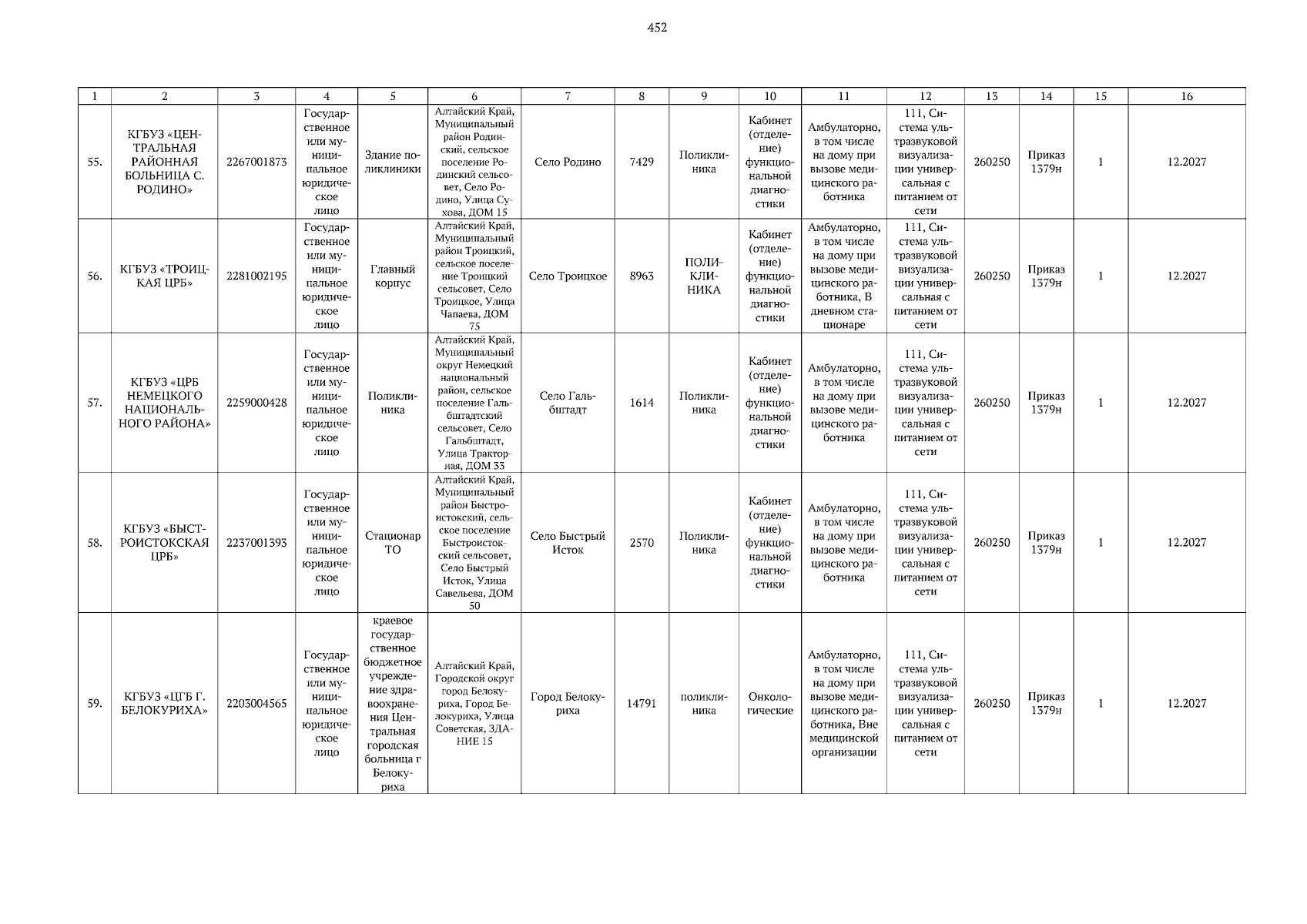 452

| 1 | 2 | 3 | 4 | 5 | 6 | 7 | 8 | 9 | 10 | 11 | 12 | 13 | 14 | 15 | 16 |
|---|---|---|---|---|---|---|---|---|---|---|---|---|---|---|---|
| 55. | КГБУЗ «ЦЕНТРАЛЬНАЯ РАЙОННАЯ БОЛЬНИЦА С. РОДИНО» | 2267001873 | Государственное или муниципальное юридическое лицо | Здание поликлиники | Алтайский Край, Муниципальный район Родинский, сельское поселение Родинский сельсовет, Село Родино, Улица Сухова, ДОМ 15 | Село Родино | 7429 | Поликлиника | Кабинет (отделение) функциональной диагностики | Амбулаторно, в том числе на дому при вызове медицинского работника | 111, Система ультразвуковой визуализации универсальная с питанием от сети | 260250 | Приказ 1379н | 1 | 12.2027 |
| 56. | КГБУЗ «ТРОИЦКАЯ ЦРБ» | 2281002195 | Государственное или муниципальное юридическое лицо | Главный корпус | Алтайский Край, Муниципальный район Троицкий, сельское поселение Троицкий сельсовет, Село Троицкое, Улица Чапаева, ДОМ 75 | Село Троицкое | 8963 | ПОЛИКЛИНИКА | Кабинет (отделение) функциональной диагностики | Амбулаторно, в том числе на дому при вызове медицинского работника, В дневном стационаре | 111, Система ультразвуковой визуализации универсальная с питанием от сети | 260250 | Приказ 1379н | 1 | 12.2027 |
| 57. | КГБУЗ «ЦРБ НЕМЕЦКОГО НАЦИОНАЛЬНОГО РАЙОНА» | 2259000428 | Государственное или муниципальное юридическое лицо | Поликлиника | Алтайский Край, Муниципальный округ Немецкий национальный район, сельское поселение Гальбштадтский сельсовет, Село Гальбштадт, Улица Тракторная, ДОМ 33 | Село Гальбштадт | 1614 | Поликлиника | Кабинет (отделение) функциональной диагностики | Амбулаторно, в том числе на дому при вызове медицинского работника | 111, Система ультразвуковой визуализации универсальная с питанием от сети | 260250 | Приказ 1379н | 1 | 12.2027 |
| 58. | КГБУЗ «БЫСТРОИСТОКСКАЯ ЦРБ» | 2237001393 | Государственное или муниципальное юридическое лицо | Стационар ТО | Алтайский Край, Муниципальный район Быстроистокский, сельское поселение Быстроистокский сельсовет, Село Быстрый Исток, Улица Савельева, ДОМ 50 | Село Быстрый Исток | 2570 | Поликлиника | Кабинет (отделение) функциональной диагностики | Амбулаторно, в том числе на дому при вызове медицинского работника | 111, Система ультразвуковой визуализации универсальная с питанием от сети | 260250 | Приказ 1379н | 1 | 12.2027 |
| 59. | КГБУЗ «ЦГБ Г. БЕЛОКУРИХА» | 2203004565 | Государственное или муниципальное юридическое лицо | краевое государственное бюджетное учреждение здравоохранения Центральная городская больница г Белокуриха | Алтайский Край, Городской округ город Белокуриха, Город Белокуриха, Улица Советская, ЗДАНИЕ 15 | Город Белокуриха | 14791 | поликлиника | Онкологические | Амбулаторно, в том числе на дому при вызове медицинского работника, Вне медицинской организации | 111, Система ультразвуковой визуализации универсальная с питанием от сети | 260250 | Приказ 1379н | 1 | 12.2027 |